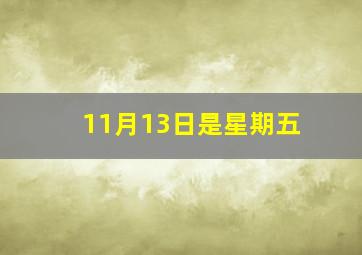 11月13日是星期五